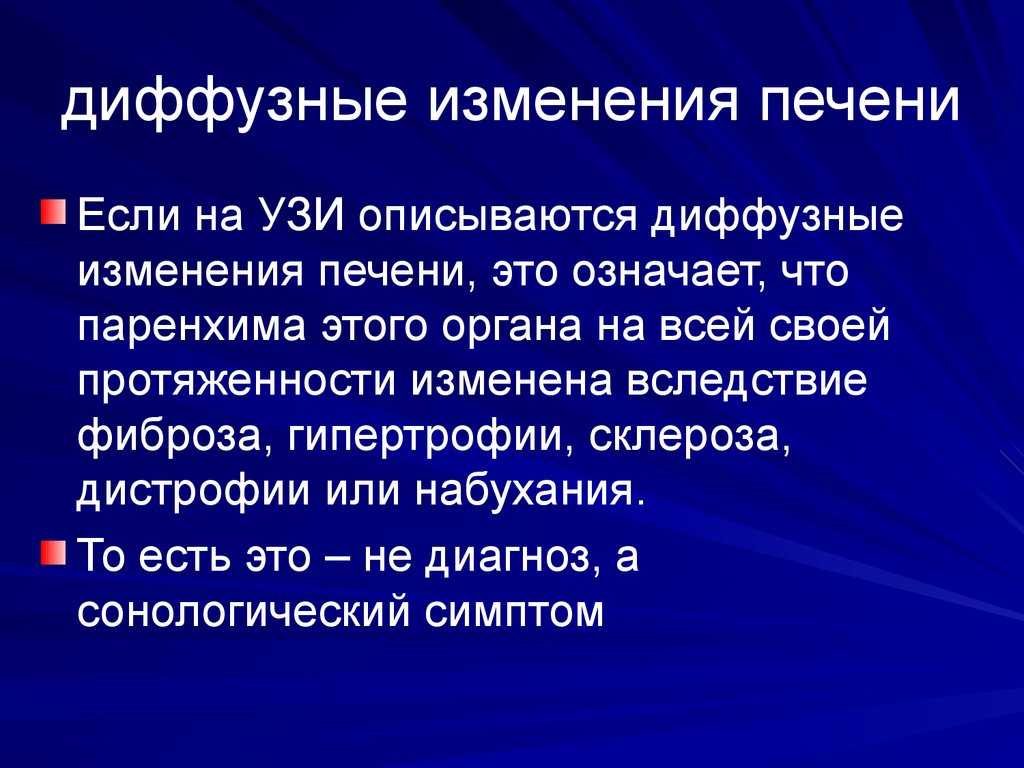 диффузные изменения печени

Если на УЗИ описываются диффузные изменения печени, это означает, что паренхима этого органа на всей своей протяженности изменена вследствие фиброза, гипертрофии, склероза, дистрофии или набухания.

То есть это – не диагноз, а сонологический симптом